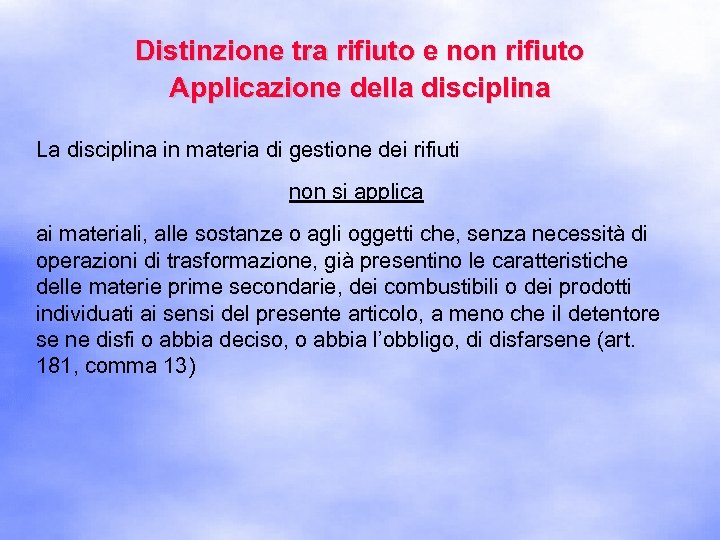 Distinzione tra rifiuto e non rifiuto
Applicazione della disciplina

La disciplina in materia di gestione dei rifiuti

non si applica

ai materiali, alle sostanze o agli oggetti che, senza necessità di operazioni di trasformazione, già presentino le caratteristiche delle materie prime secondarie, dei combustibili o dei prodotti individuati ai sensi del presente articolo, a meno che il detentore se ne disfi o abbia deciso, o abbia l'obbligo, di disfarsene (art. 181, comma 13)